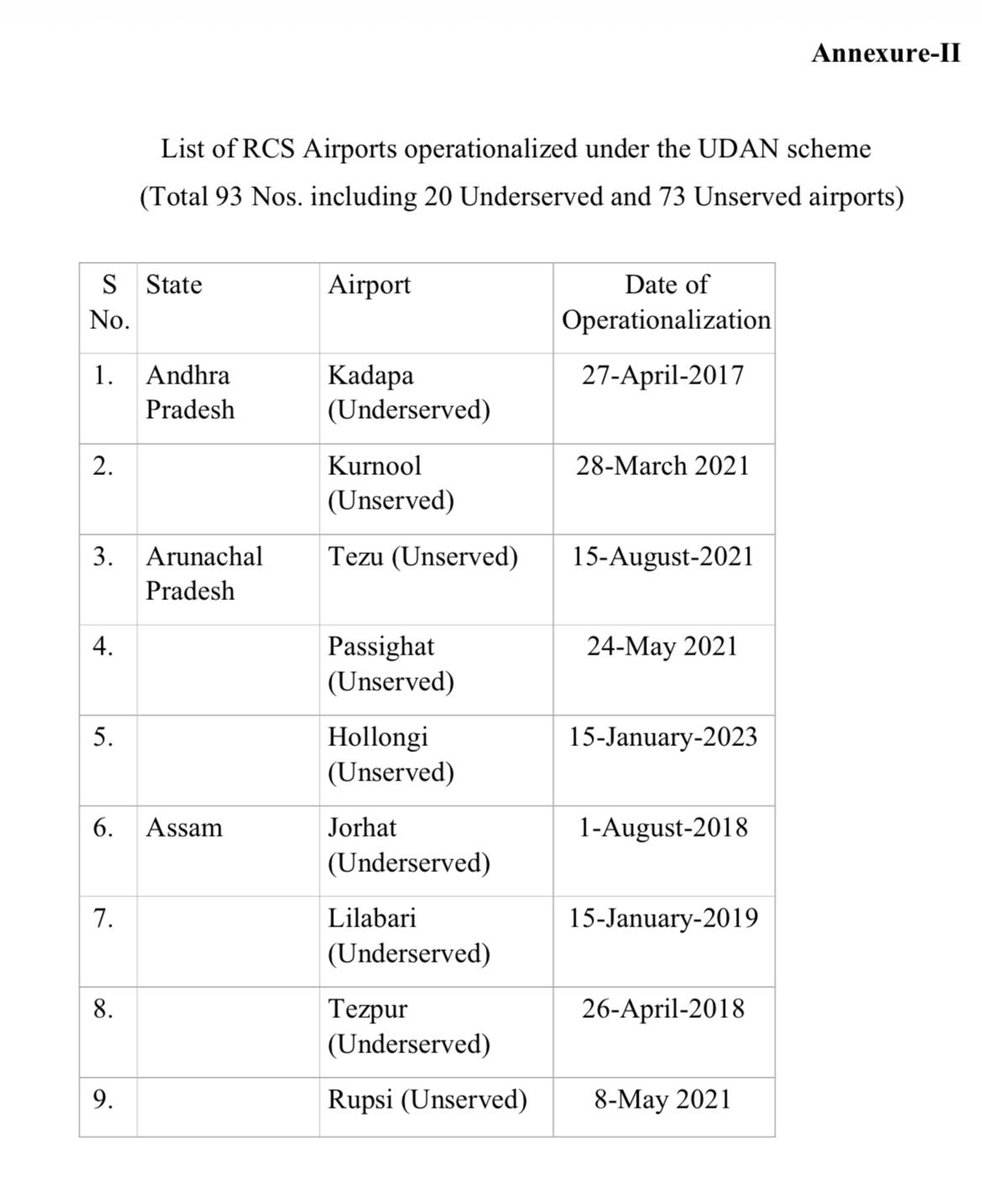 Annexure-II

List of RCS Airports operationalized under the UDAN scheme
(Total 93 Nos. including 20 Underserved and 73 Unserved airports)

| S No. | State | Airport | Date of Operationalization |
|---|---|---|---|
| 1. | Andhra Pradesh | Kadapa (Underserved) | 27-April-2017 |
| 2. | | Kurnool (Unserved) | 28-March 2021 |
| 3. | Arunachal Pradesh | Tezu (Unserved) | 15-August-2021 |
| 4. | | Passighat (Unserved) | 24-May 2021 |
| 5. | | Hollongi (Unserved) | 15-January-2023 |
| 6. | Assam | Jorhat (Underserved) | 1-August-2018 |
| 7. | | Lilabari (Underserved) | 15-January-2019 |
| 8. | | Tezpur (Underserved) | 26-April-2018 |
| 9. | | Rupsi (Unserved) | 8-May 2021 |